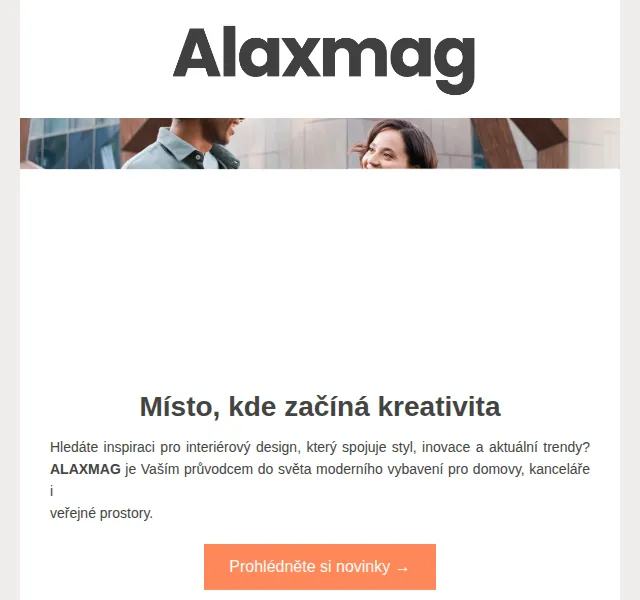 Alaxmag

Místo, kde začíná kreativita

Hledáte inspiraci pro interiérový design, který spojuje styl, inovace a aktuální trendy? ALAXMAG je Vaším průvodcem do světa moderního vybavení pro domovy, kanceláře i veřejné prostory.

Prohlédněte si novinky →